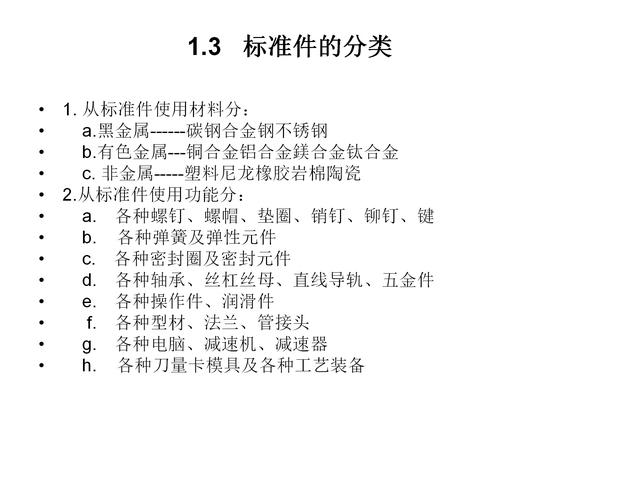 1.3 标准件的分类

• 1. 从标准件使用材料分：
• a.黑金属------碳钢合金钢不锈钢
• b.有色金属---铜合金铝合金镁合金钛合金
• c. 非金属-----塑料尼龙橡胶岩棉陶瓷
• 2.从标准件使用功能分：
• a. 各种螺钉、螺帽、垫圈、销钉、铆钉、键
• b. 各种弹簧及弹性元件
• c. 各种密封圈及密封元件
• d. 各种轴承、丝杠丝母、直线导轨、五金件
• e. 各种操作件、润滑件
• f. 各种型材、法兰、管接头
• g. 各种电脑、减速机、减速器
• h. 各种刀量卡模具及各种工艺装备